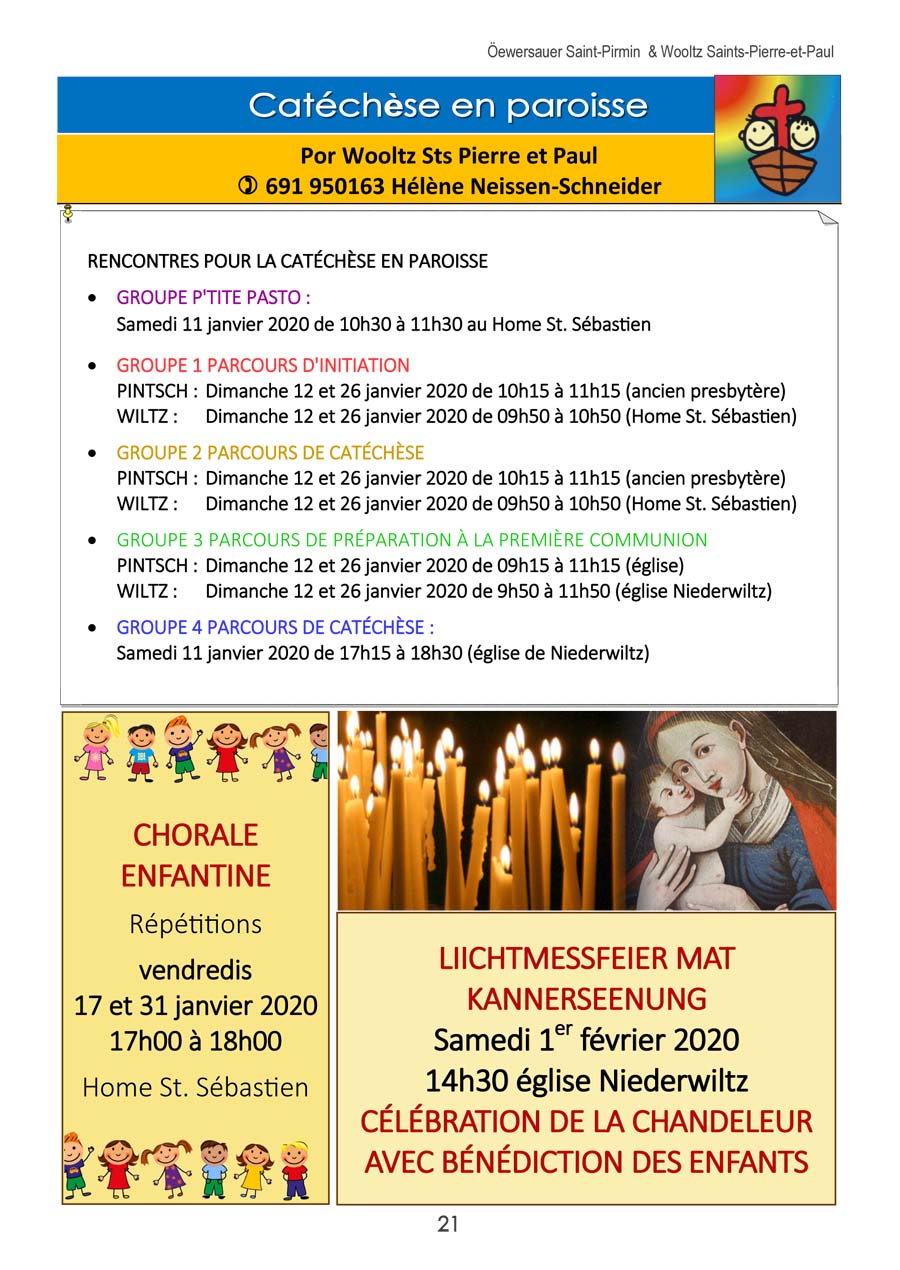 Öewersauer Saint-Pirmin & Wooltz Saints-Pierre-et-Paul

Catéchèse en paroisse

Por Wooltz Sts Pierre et Paul
✆ 691 950163 Hélène Neissen-Schneider

RENCONTRES POUR LA CATÉCHÈSE EN PAROISSE

• GROUPE P'TITE PASTO :
Samedi 11 janvier 2020 de 10h30 à 11h30 au Home St. Sébastien

• GROUPE 1 PARCOURS D'INITIATION
PINTSCH : Dimanche 12 et 26 janvier 2020 de 10h15 à 11h15 (ancien presbytère)
WILTZ : Dimanche 12 et 26 janvier 2020 de 09h50 à 10h50 (Home St. Sébastien)

• GROUPE 2 PARCOURS DE CATÉCHÈSE
PINTSCH : Dimanche 12 et 26 janvier 2020 de 10h15 à 11h15 (ancien presbytère)
WILTZ : Dimanche 12 et 26 janvier 2020 de 09h50 à 10h50 (Home St. Sébastien)

• GROUPE 3 PARCOURS DE PRÉPARATION À LA PREMIÈRE COMMUNION
PINTSCH : Dimanche 12 et 26 janvier 2020 de 09h15 à 11h15 (église)
WILTZ : Dimanche 12 et 26 janvier 2020 de 9h50 à 11h50 (église Niederwiltz)

• GROUPE 4 PARCOURS DE CATÉCHÈSE :
Samedi 11 janvier 2020 de 17h15 à 18h30 (église de Niederwiltz)

CHORALE ENFANTINE
Répétitions
vendredis
17 et 31 janvier 2020
17h00 à 18h00
Home St. Sébastien

LIICHTMESSFEIER MAT KANNERSEENUNG
Samedi 1$^{er}$ février 2020
14h30 église Niederwiltz
CÉLÉBRATION DE LA CHANDELEUR AVEC BÉNÉDICTION DES ENFANTS

21